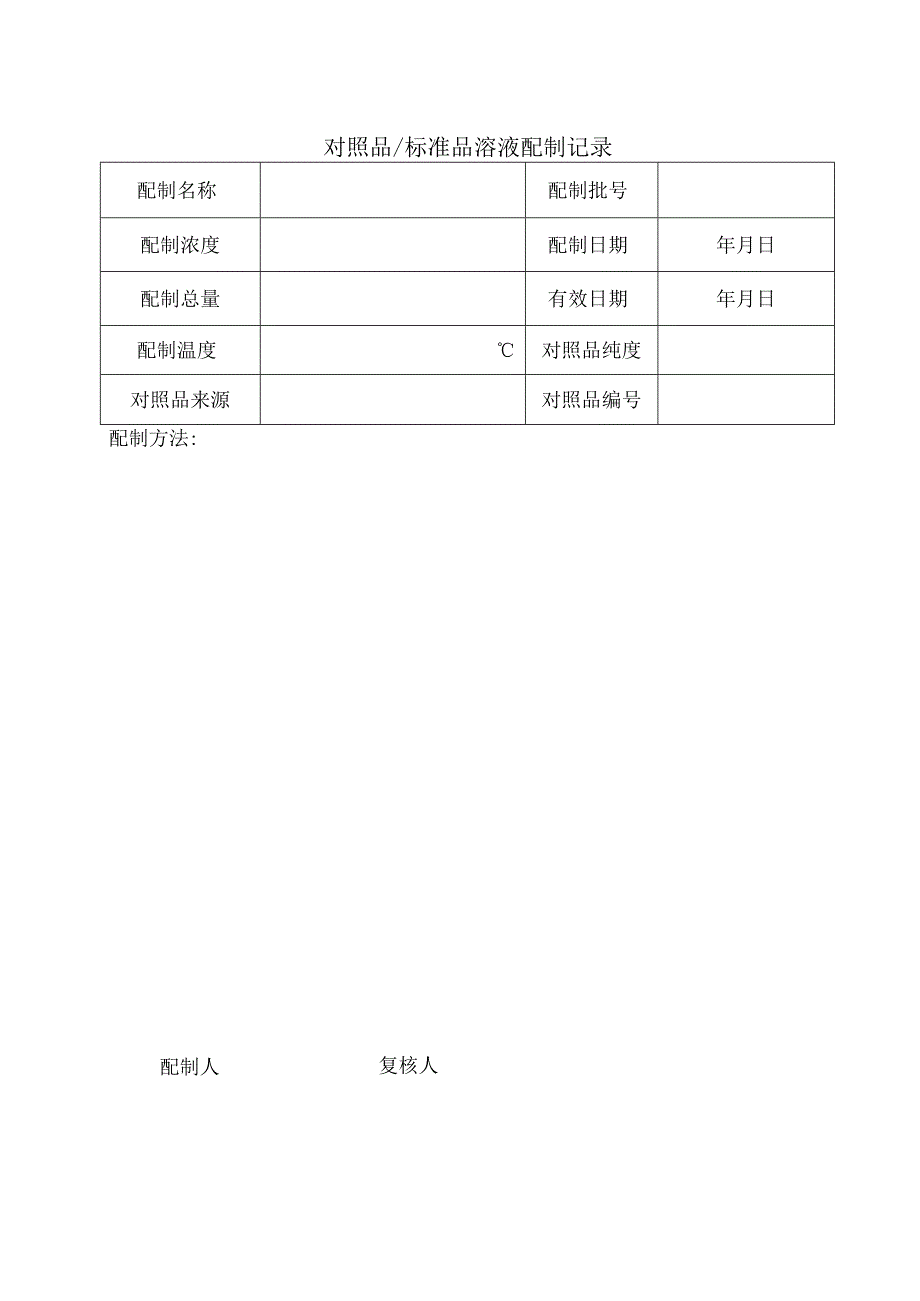 对照品/标准品溶液配制记录

| 配制名称 |  | 配制批号 |  |
|---|---|---|---|
| 配制浓度 |  | 配制日期 | 年月日 |
| 配制总量 |  | 有效日期 | 年月日 |
| 配制温度 | ℃ | 对照品纯度 |  |
| 对照品来源 |  | 对照品编号 |  |

配制方法:

配制人

复核人